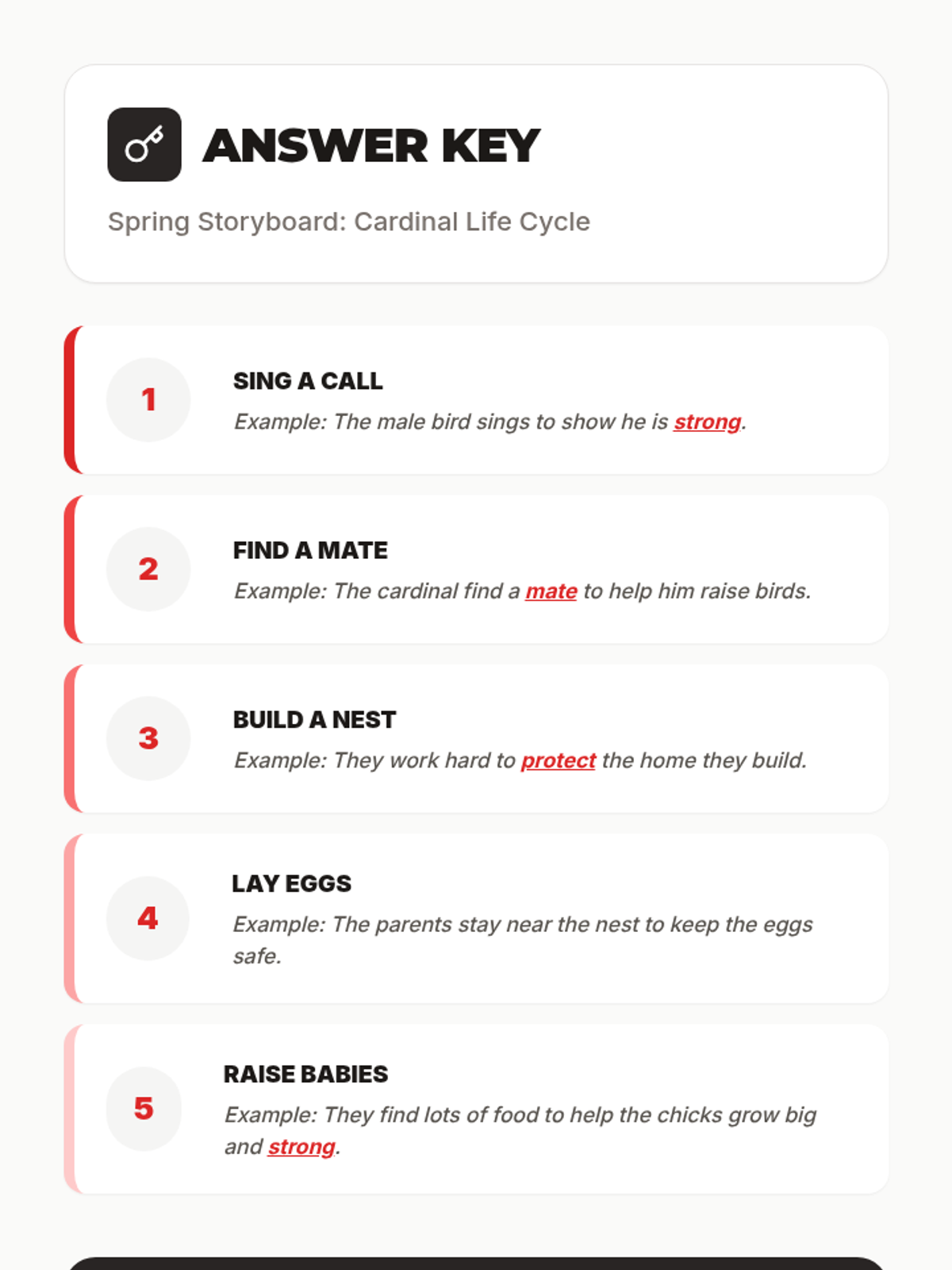 ANSWER KEY

Spring Storyboard: Cardinal Life Cycle

1

SING A CALL

Example: The male bird sings to show he is strong.

2

FIND A MATE

Example: The cardinal find a mate to help him raise birds.

3

BUILD A NEST

Example: They work hard to protect the home they build.

4

LAY EGGS

Example: The parents stay near the nest to keep the eggs safe.

5

RAISE BABIES

Example: They find lots of food to help the chicks grow big and strong.